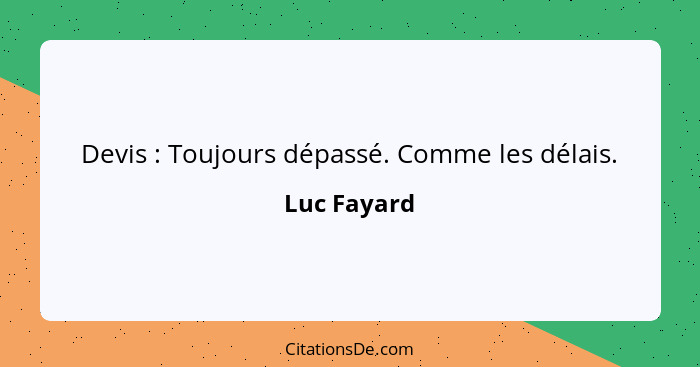 Devis : Toujours dépassé. Comme les délais.

Luc Fayard

CitationsDe.com